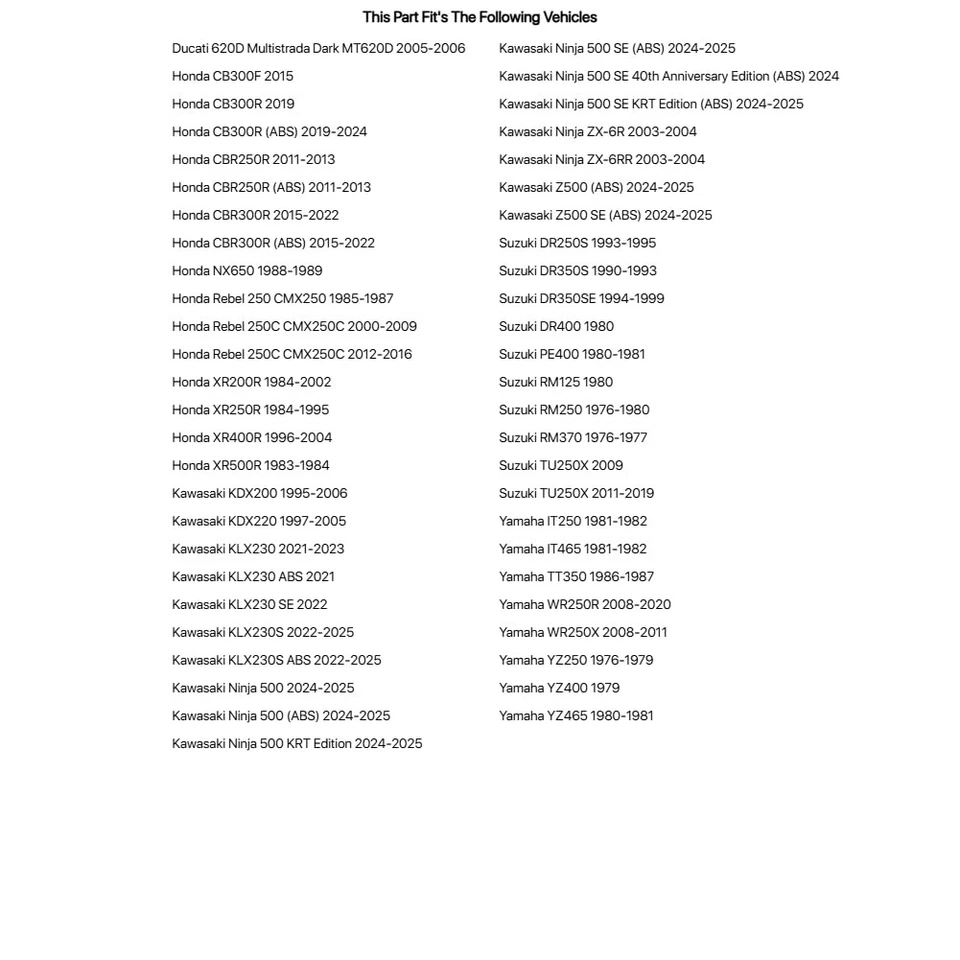 This Part Fit's The Following Vehicles

Ducati 620D Multistrada Dark MT620D 2005-2006
Honda CB300F 2015
Honda CB300R 2019
Honda CB300R (ABS) 2019-2024
Honda CBR250R 2011-2013
Honda CBR250R (ABS) 2011-2013
Honda CBR300R 2015-2022
Honda CBR300R (ABS) 2015-2022
Honda NX650 1988-1989
Honda Rebel 250 CMX250 1985-1987
Honda Rebel 250C CMX250C 2000-2009
Honda Rebel 250C CMX250C 2012-2016
Honda XR200R 1984-2002
Honda XR250R 1984-1995
Honda XR400R 1996-2004
Honda XR500R 1983-1984
Kawasaki KDX200 1995-2006
Kawasaki KDX220 1997-2005
Kawasaki KLX230 2021-2023
Kawasaki KLX230 ABS 2021
Kawasaki KLX230 SE 2022
Kawasaki KLX230S 2022-2025
Kawasaki KLX230S ABS 2022-2025
Kawasaki Ninja 500 2024-2025
Kawasaki Ninja 500 (ABS) 2024-2025
Kawasaki Ninja 500 KRT Edition 2024-2025

Kawasaki Ninja 500 SE (ABS) 2024-2025
Kawasaki Ninja 500 SE 40th Anniversary Edition (ABS) 2024
Kawasaki Ninja 500 SE KRT Edition (ABS) 2024-2025
Kawasaki Ninja ZX-6R 2003-2004
Kawasaki Ninja ZX-6RR 2003-2004
Kawasaki Z500 (ABS) 2024-2025
Kawasaki Z500 SE (ABS) 2024-2025
Suzuki DR250S 1993-1995
Suzuki DR350S 1990-1993
Suzuki DR350SE 1994-1999
Suzuki DR400 1980
Suzuki PE400 1980-1981
Suzuki RM125 1980
Suzuki RM250 1976-1980
Suzuki RM370 1976-1977
Suzuki TU250X 2009
Suzuki TU250X 2011-2019
Yamaha IT250 1981-1982
Yamaha IT465 1981-1982
Yamaha TT350 1986-1987
Yamaha WR250R 2008-2020
Yamaha WR250X 2008-2011
Yamaha YZ250 1976-1979
Yamaha YZ400 1979
Yamaha YZ465 1980-1981